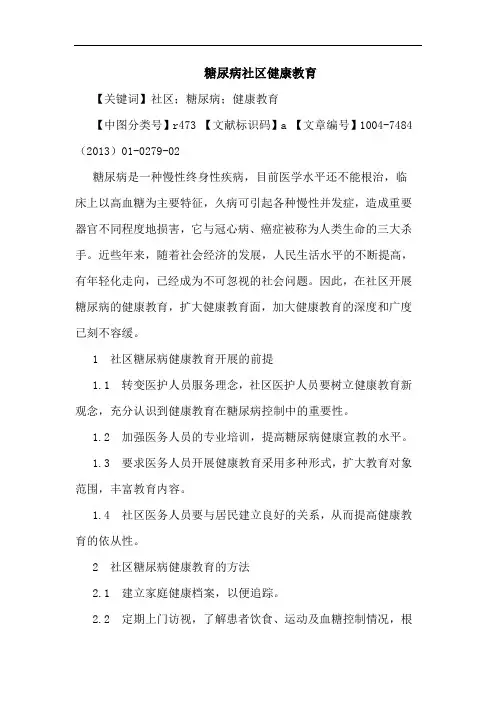 糖尿病社区健康教育

【关键词】社区；糖尿病；健康教育

【中图分类号】r473 【文献标识码】a 【文章编号】1004-7484（2013）01-0279-02

糖尿病是一种慢性终身性疾病，目前医学水平还不能根治，临床上以高血糖为主要特征，久病可引起各种慢性并发症，造成重要器官不同程度地损害，它与冠心病、癌症被称为人类生命的三大杀手。近些年来，随着社会经济的发展，人民生活水平的不断提高，有年轻化走向，已经成为不可忽视的社会问题。因此，在社区开展糖尿病的健康教育，扩大健康教育面，加大健康教育的深度和广度已刻不容缓。

1 社区糖尿病健康教育开展的前提

1.1 转变医护人员服务理念，社区医护人员要树立健康教育新观念，充分认识到健康教育在糖尿病控制中的重要性。

1.2 加强医务人员的专业培训，提高糖尿病健康宣教的水平。

1.3 要求医务人员开展健康教育采用多种形式，扩大教育对象范围，丰富教育内容。

1.4 社区医务人员要与居民建立良好的关系，从而提高健康教育的依从性。

2 社区糖尿病健康教育的方法

2.1 建立家庭健康档案，以便追踪。

2.2 定期上门访视，了解患者饮食、运动及血糖控制情况，根